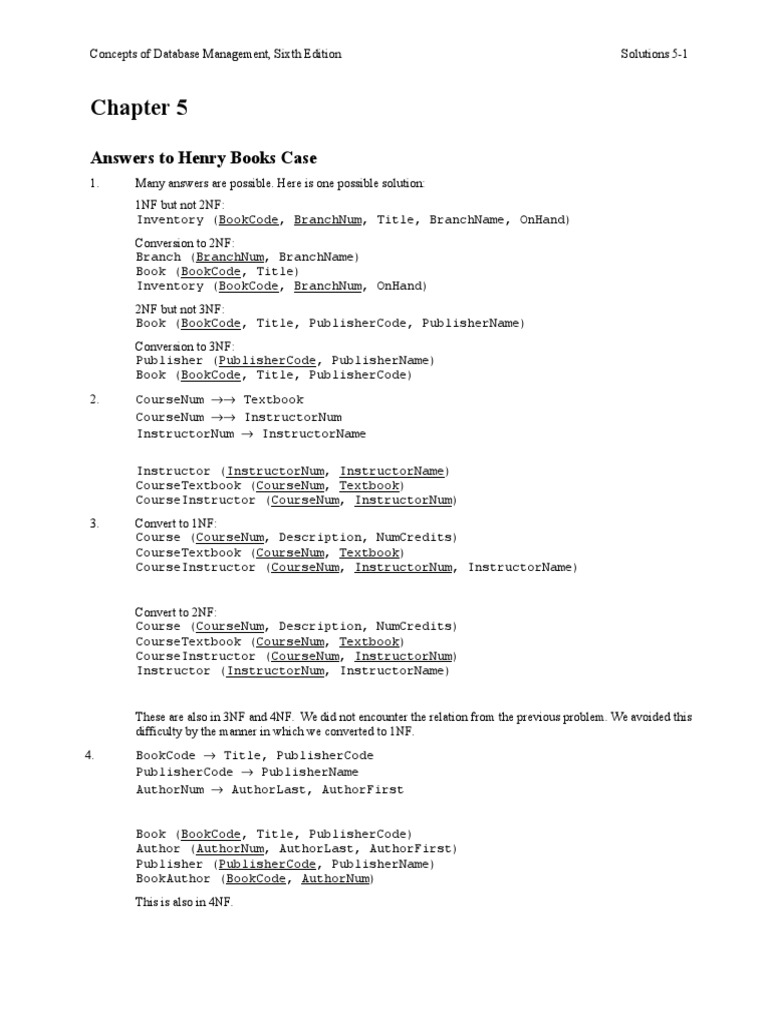 Concepts of Database Management, Sixth Edition

Solutions 5-1

Chapter 5

Answers to Henry Books Case

1. Many answers are possible. Here is one possible solution:

1NF but not 2NF:
Inventory (BookCode, BranchNum, Title, BranchName, OnHand)

Conversion to 2NF:
Branch (BranchNum, BranchName)
Book (BookCode, Title)
Inventory (BookCode, BranchNum, OnHand)

2NF but not 3NF:
Book (BookCode, Title, PublisherCode, PublisherName)

Conversion to 3NF:
Publisher (PublisherCode, PublisherName)
Book (BookCode, Title, PublisherCode)

2. CourseNum $\rightarrow\rightarrow$ Textbook
CourseNum $\rightarrow\rightarrow$ InstructorNum
InstructorNum $\rightarrow$ InstructorName

Instructor (InstructorNum, InstructorName)
CourseTextbook (CourseNum, Textbook)
CourseInstructor (CourseNum, InstructorNum)

3. Convert to 1NF:
Course (CourseNum, Description, NumCredits)
CourseTextbook (CourseNum, Textbook)
CourseInstructor (CourseNum, InstructorNum, InstructorName)

Convert to 2NF:
Course (CourseNum, Description, NumCredits)
CourseTextbook (CourseNum, Textbook)
CourseInstructor (CourseNum, InstructorNum)
Instructor (InstructorNum, InstructorName)

These are also in 3NF and 4NF. We did not encounter the relation from the previous problem. We avoided this difficulty by the manner in which we converted to 1NF.

4. BookCode $\rightarrow$ Title, PublisherCode
PublisherCode $\rightarrow$ PublisherName
AuthorNum $\rightarrow$ AuthorLast, AuthorFirst

Book (BookCode, Title, PublisherCode)
Author (AuthorNum, AuthorLast, AuthorFirst)
Publisher (PublisherCode, PublisherName)
BookAuthor (BookCode, AuthorNum)

This is also in 4NF.